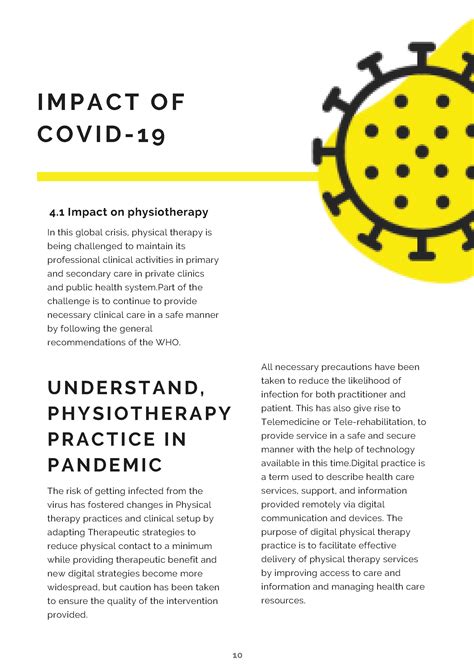 IMPACT OF COVID-19

4.1 Impact on physiotherapy

In this global crisis, physical therapy is being challenged to maintain its professional clinical activities in primary and secondary care in private clinics and public health system.Part of the challenge is to continue to provide necessary clinical care in a safe manner by following the general recommendations of the WHO.

UNDERSTAND, PHYSIOTHERAPY PRACTICE IN PANDEMIC

The risk of getting infected from the virus has fostered changes in Physical therapy practices and clinical setup by adapting Therapeutic strategies to reduce physical contact to a minimum while providing therapeutic benefit and new digital strategies become more widespread, but caution has been taken to ensure the quality of the intervention provided.

All necessary precautions have been taken to reduce the likelihood of infection for both practitioner and patient. This has also give rise to Telemedicine or Tele-rehabilitation, to provide service in a safe and secure manner with the help of technology available in this time.Digital practice is a term used to describe health care services, support, and information provided remotely via digital communication and devices. The purpose of digital physical therapy practice is to facilitate effective delivery of physical therapy services by improving access to care and information and managing health care resources.

10